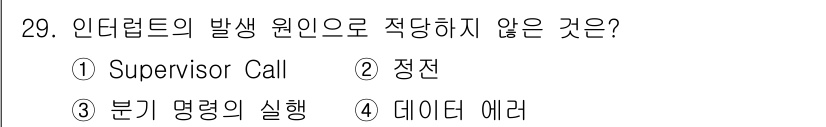 29. 인터럽트의 발생 원인으로 적당하지 않은 것은?

① Supervisor Call ② 정전

③ 분기 명령의 실행 ④ 데이터 에러